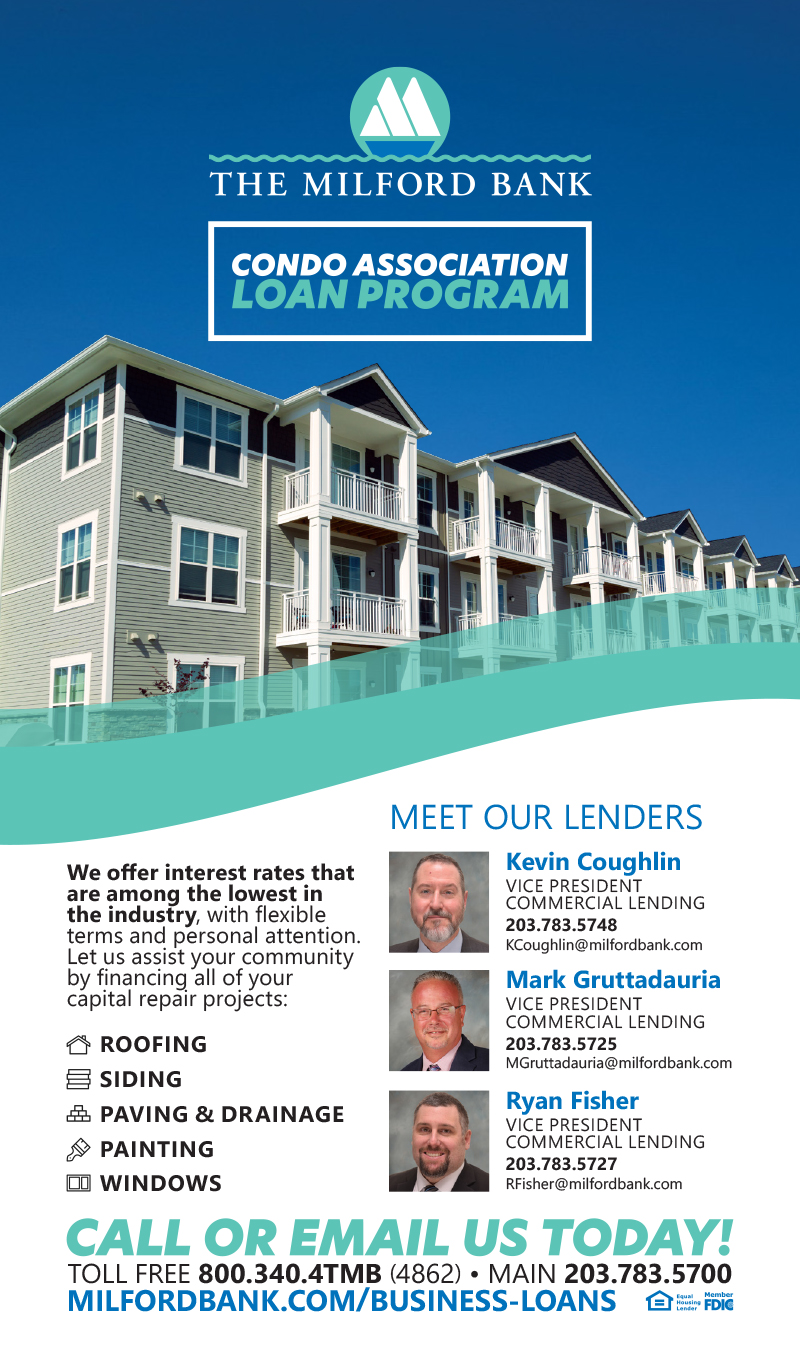 THE MILFORD BANK

CONDO ASSOCIATION
LOAN PROGRAM

We offer interest rates that are among the lowest in the industry, with flexible terms and personal attention. Let us assist your community by financing all of your capital repair projects:

ROOFING
SIDING
PAVING & DRAINAGE
PAINTING
WINDOWS

MEET OUR LENDERS

Kevin Coughlin
VICE PRESIDENT
COMMERCIAL LENDING
203.783.5748
KCoughlin@milfordbank.com

Mark Gruttadauria
VICE PRESIDENT
COMMERCIAL LENDING
203.783.5725
MGruttadauria@milfordbank.com

Ryan Fisher
VICE PRESIDENT
COMMERCIAL LENDING
203.783.5727
RFisher@milfordbank.com

CALL OR EMAIL US TODAY!
TOLL FREE 800.340.4TMB (4862) • MAIN 203.783.5700
MILFORDBANK.COM/BUSINESS-LOANS

Equal Housing Lender
Member FDIC